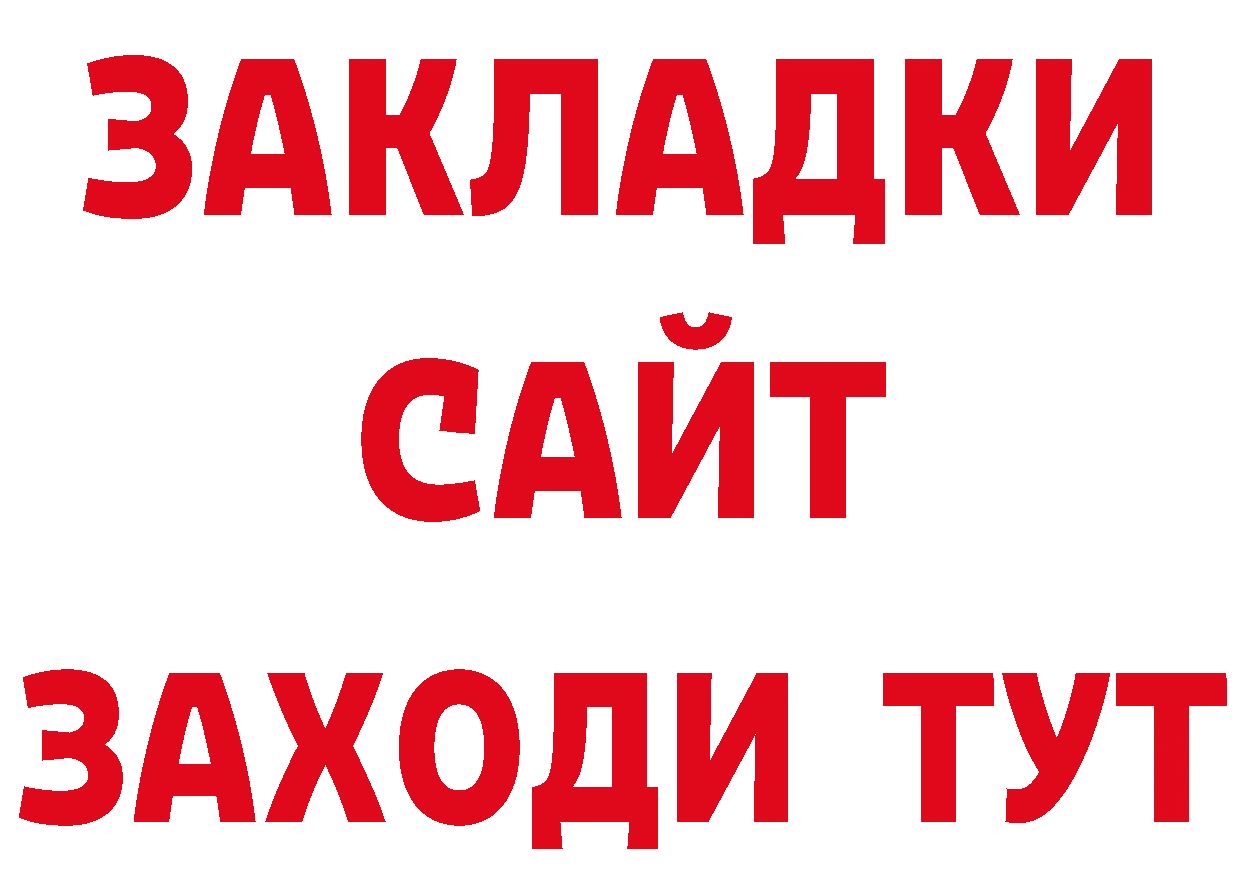 ЗАКЛАДКИ
САЙТ
ЗАХОДИ ТУТ